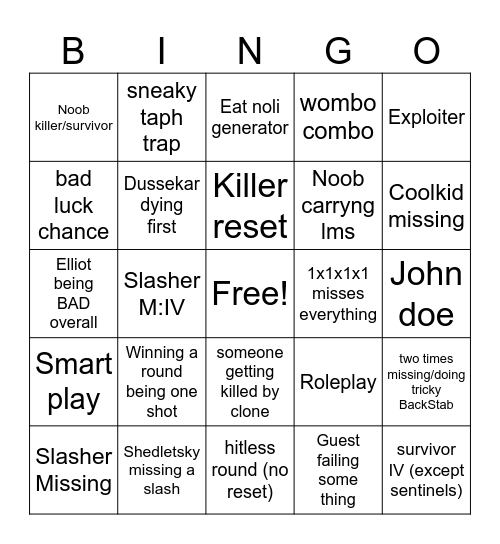 | B | I | N | G | O |
|---|---|---|---|---|
| Noob killer/survivor | sneaky taph trap | Eat noli generator | wombo combo | Exploiter |
| bad luck chance | Dussekar dying first | Killer reset | Noob carryng lms | Coolkid missing |
| Elliot being BAD overall | Slasher M:IV | Free! | 1x1x1x1 misses everything | John doe |
| Smart play | Winning a round being one shot | someone getting killed by clone | Roleplay | two times missing/doing tricky BackStab |
| Slasher Missing | Shedletsky missing a slash | hitless round (no reset) | Guest failing some thing | survivor IV (except sentinels) |